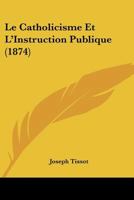 Le Catholicisme Et L'Instruction Publique (1874)

Joseph Tissot